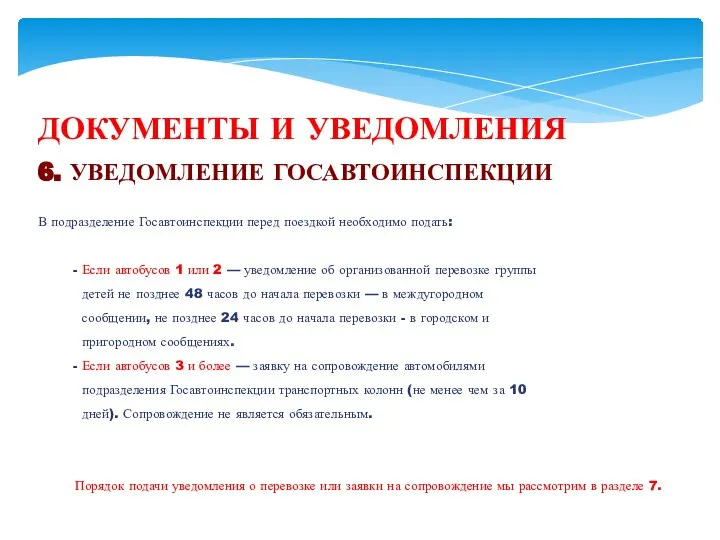 ДОКУМЕНТЫ И УВЕДОМЛЕНИЯ

6. УВЕДОМЛЕНИЕ ГОСАВТОИНСПЕКЦИИ

В подразделение Госавтоинспекции перед поездкой необходимо подать:

- Если автобусов 1 или 2 — уведомление об организованной перевозке группы детей не позднее 48 часов до начала перевозки — в междугородном сообщении, не позднее 24 часов до начала перевозки - в городском и пригородном сообщениях.
- Если автобусов 3 и более — заявку на сопровождение автомобилями подразделения Госавтоинспекции транспортных колонн (не менее чем за 10 дней). Сопровождение не является обязательным.

Порядок подачи уведомления о перевозке или заявки на сопровождение мы рассмотрим в разделе 7.